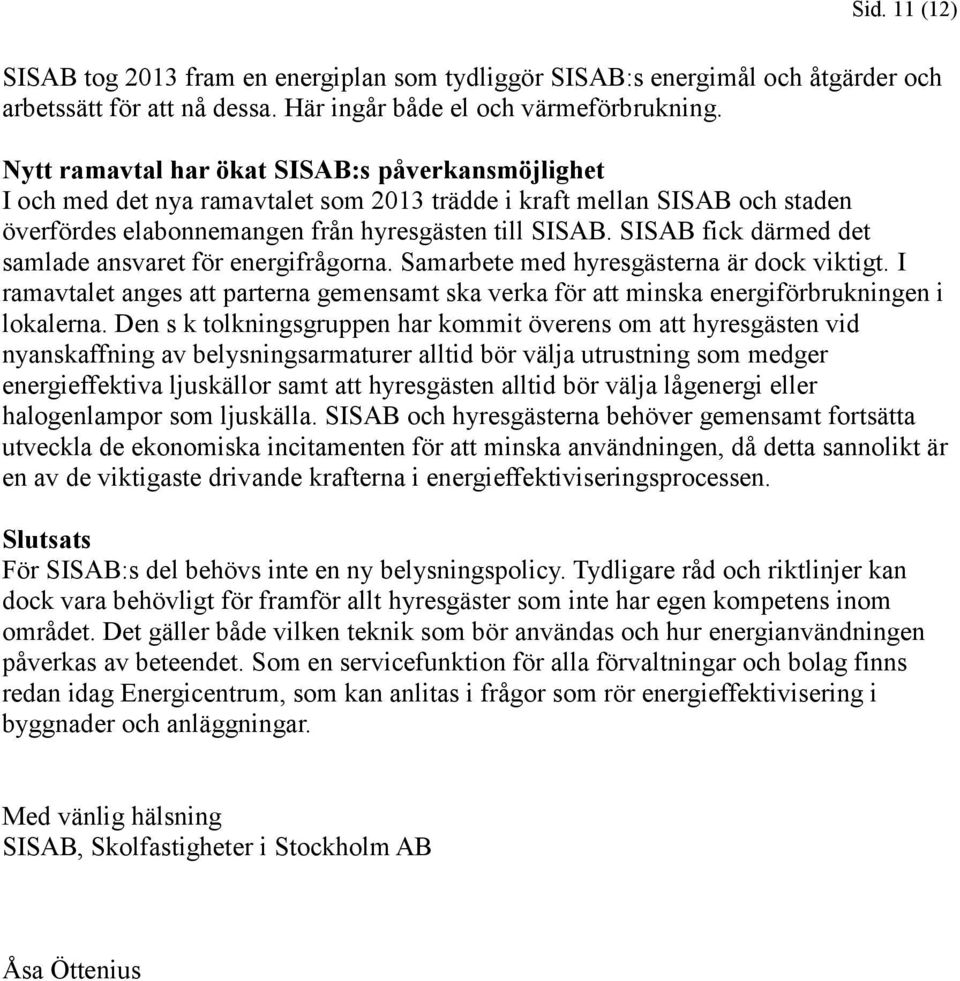 Sid. 11 (12)

SISAB tog 2013 fram en energiplan som tydliggör SISAB:s energimål och åtgärder och arbetssätt för att nå dessa. Här ingår både el och värmeförbrukning.

Nytt ramavtal har ökat SISAB:s påverkansmöjlighet
I och med det nya ramavtalet som 2013 trädde i kraft mellan SISAB och staden överfördes elabonnemangen från hyresgästen till SISAB. SISAB fick därmed det samlade ansvaret för energifrågorna. Samarbete med hyresgästerna är dock viktigt. I ramavtalet anges att parterna gemensamt ska verka för att minska energiförbrukningen i lokalerna. Den s k tolkningsgruppen har kommit överens om att hyresgästen vid nyanskaffning av belysningsarmaturer alltid bör välja utrustning som medger energieffektiva ljuskällor samt att hyresgästen alltid bör välja lågenergi eller halogenlampor som ljuskälla. SISAB och hyresgästerna behöver gemensamt fortsätta utveckla de ekonomiska incitamenten för att minska användningen, då detta sannolikt är en av de viktigaste drivande krafterna i energieffektiviseringsprocessen.

Slutsats
För SISAB:s del behövs inte en ny belysningspolicy. Tydligare råd och riktlinjer kan dock vara behövligt för framför allt hyresgäster som inte har egen kompetens inom området. Det gäller både vilken teknik som bör användas och hur energianvändningen påverkas av beteendet. Som en servicefunktion för alla förvaltningar och bolag finns redan idag Energicentrum, som kan anlitas i frågor som rör energieffektivisering i byggnader och anläggningar.

Med vänlig hälsning
SISAB, Skolfastigheter i Stockholm AB

Åsa Öttenius